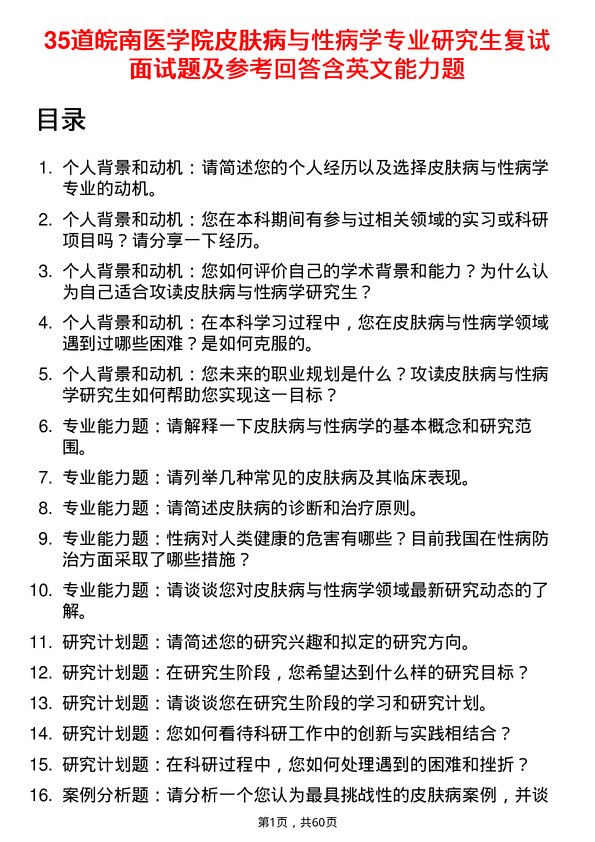 35道皖南医学院皮肤病与性病学专业研究生复试面试题及参考回答含英文能力题

目录

1. 个人背景和动机：请简述您的个人经历以及选择皮肤病与性病学专业的动机。
2. 个人背景和动机：您在本科期间有参与过相关领域的实习或科研项目吗？请分享一下经历。
3. 个人背景和动机：您如何评价自己的学术背景和能力？为什么认为自己适合攻读皮肤病与性病学研究生？
4. 个人背景和动机：在本科学习过程中，您在皮肤病与性病学领域遇到过哪些困难？是如何克服的。
5. 个人背景和动机：您未来的职业规划是什么？攻读皮肤病与性病学研究生如何帮助您实现这一目标？
6. 专业能力题：请解释一下皮肤病与性病学的基本概念和研究范围。
7. 专业能力题：请列举几种常见的皮肤病及其临床表现。
8. 专业能力题：请简述皮肤病的诊断和治疗原则。
9. 专业能力题：性病对人类健康的危害有哪些？目前我国在性病防治方面采取了哪些措施？
10. 专业能力题：请谈谈您对皮肤病与性病学领域最新研究动态的了解。
11. 研究计划题：请简述您的研究兴趣和拟定的研究方向。
12. 研究计划题：在研究生阶段，您希望达到什么样的研究目标？
13. 研究计划题：请谈谈您在研究生阶段的学习和研究计划。
14. 研究计划题：您如何看待科研工作中的创新与实践相结合？
15. 研究计划题：在科研过程中，您如何处理遇到的困难和挫折？
16. 案例分析题：请分析一个您认为最具挑战性的皮肤病案例，并谈

第1页，共60页